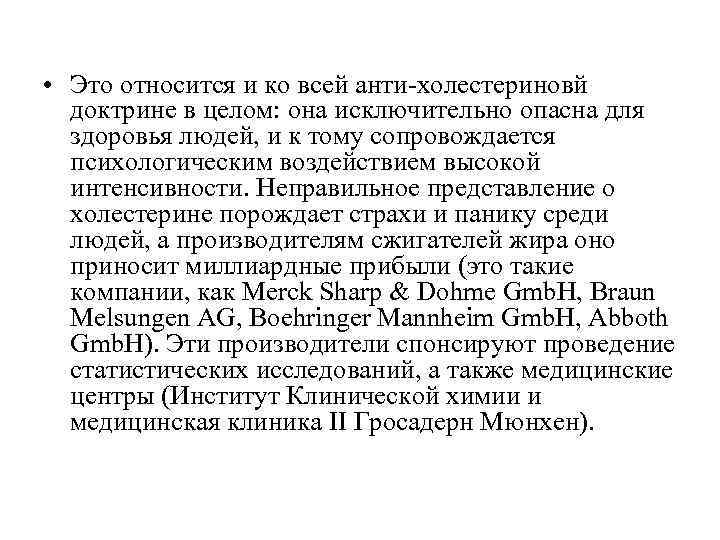 • Это относится и ко всей анти-холестериновй доктрине в целом: она исключительно опасна для здоровья людей, и к тому сопровождается психологическим воздействием высокой интенсивности. Неправильное представление о холестерине порождает страхи и панику среди людей, а производителям сжигателей жира оно приносит миллиардные прибыли (это такие компании, как Merck Sharp & Dohme GmbH, Braun Melsungen AG, Boehringer Mannheim GmbH, Abboth GmbH). Эти производители спонсируют проведение статистических исследований, а также медицинские центры (Институт Клинической химии и медицинская клиника II Гросадерн Мюнхен).